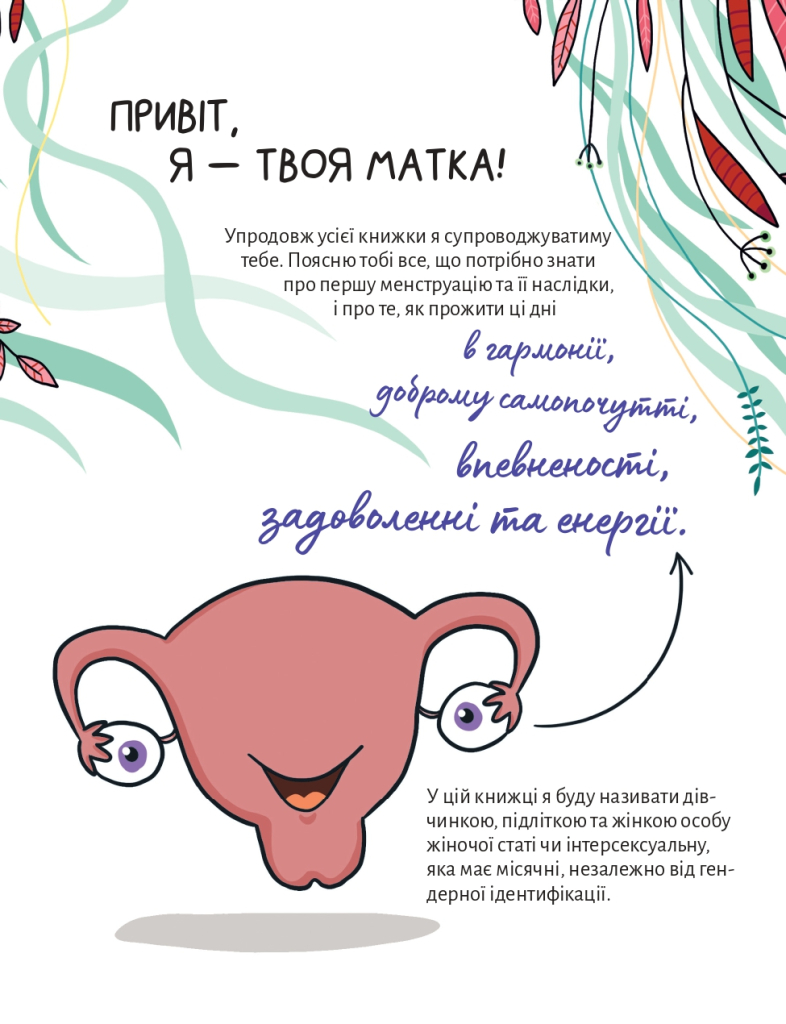 ПРИВІТ,
Я — ТВОЯ МАТКА!

Упродовж усієї книжки я супроводжуватиму тебе. Поясню тобі все, що потрібно знати про першу менструацію та її наслідки, і про те, як прожити ці дні

в гармонії,
доброму самопочутті,
впевненості,
задоволенні та енергії.

У цій книжці я буду називати дівчинкою, підліткою та жінкою особу жіночої статі чи інтерсексуальну, яка має місячні, незалежно від гендерної ідентифікації.